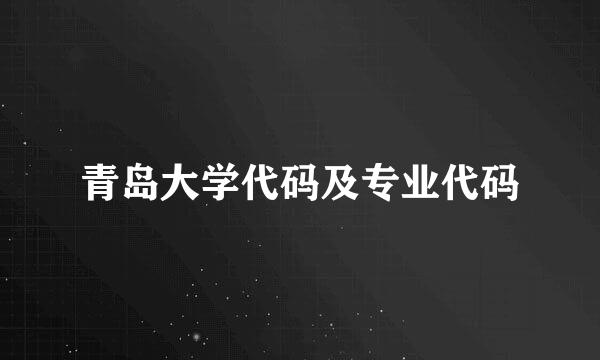 青岛大学代码及专业代码